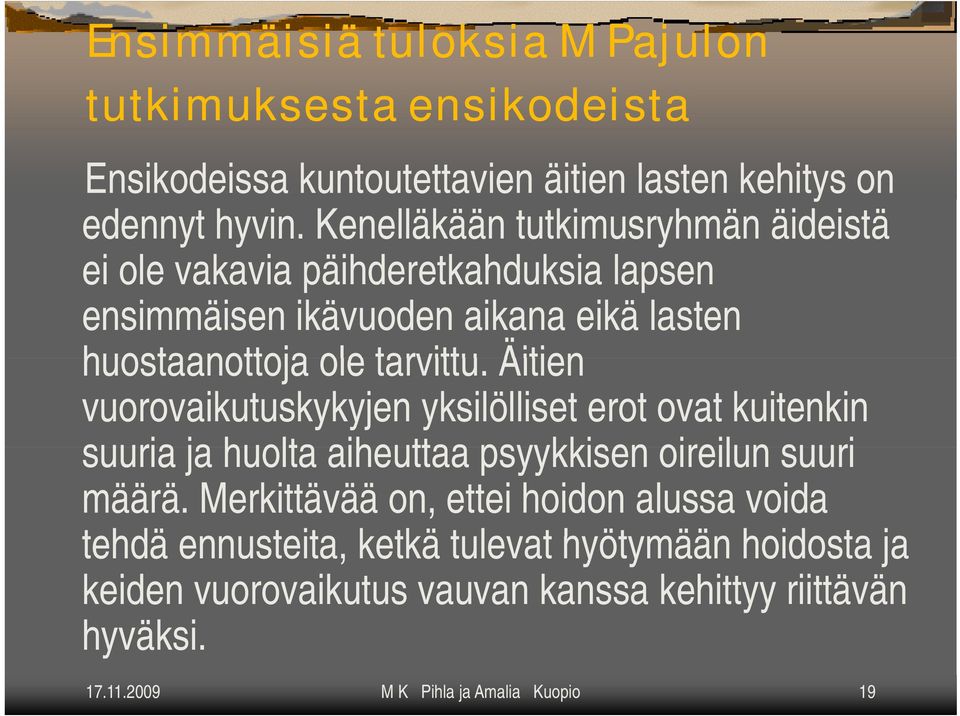 Ensimmäisiä tuloksia M Pajulon tutkimuksesta ensikodeista

Ensikodeissa kuntoutettavien äitien lasten kehitys on edennyt hyvin. Kenelläkään tutkimusryhmän äideistä ei ole vakavia päihderetkahduksia lapsen ensimmäisen ikävuoden aikana eikä lasten huostaanottoja ole tarvittu. Äitien vuorovaikutuskykyjen yksilölliset erot ovat kuitenkin suuria ja huolta aiheuttaa psyykkisen oireilun suuri määrä. Merkittävää on, ettei hoidon alussa voida tehdä ennusteita, ketkä tulevat hyötymään hoidosta ja keiden vuorovaikutus vauvan kanssa kehittyy riittävän hyväksi.

17.11.2009

M K Pihla ja Amalia Kuopio

19